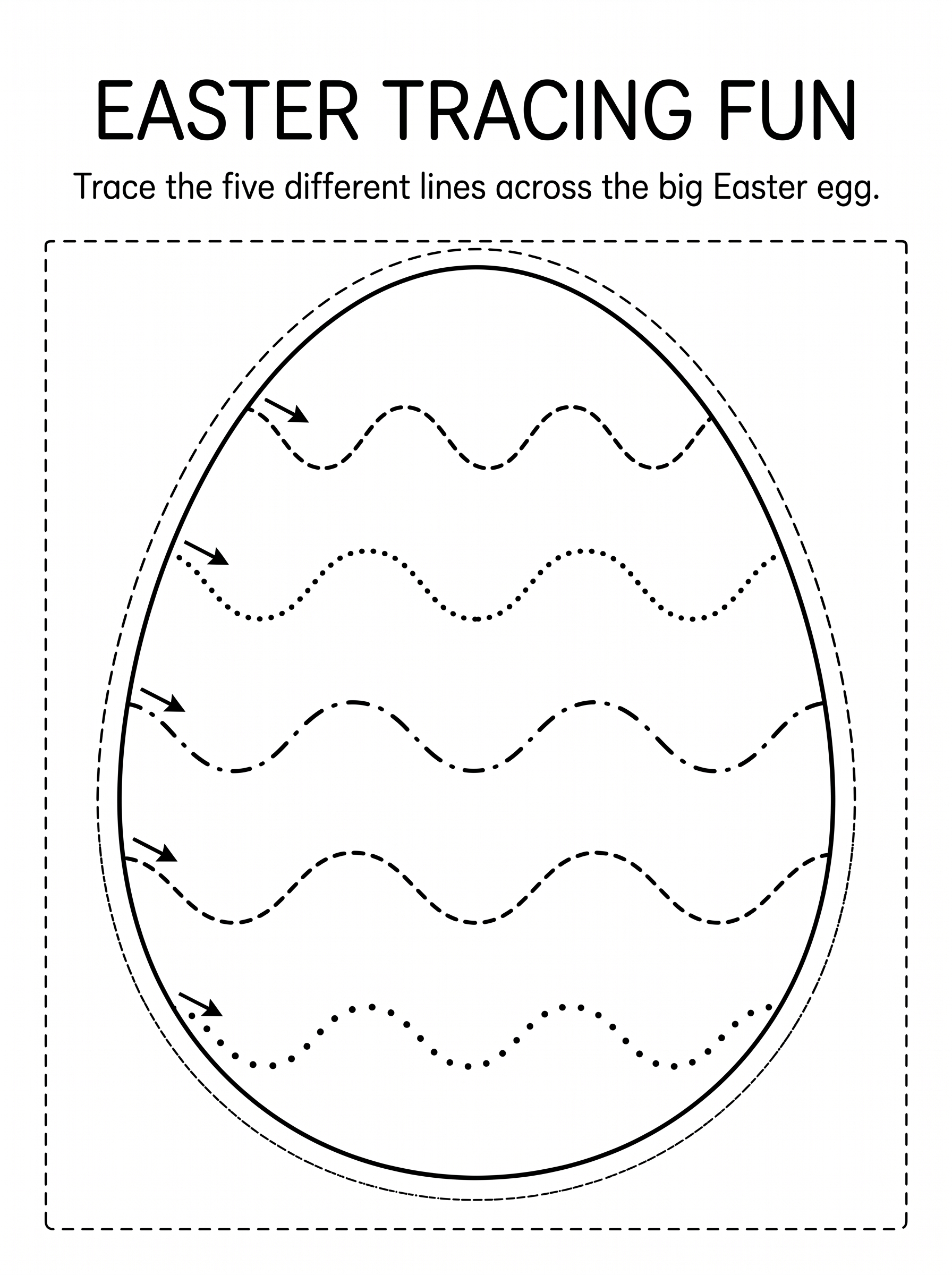 EASTER TRACING FUN

Trace the five different lines across the big Easter egg.